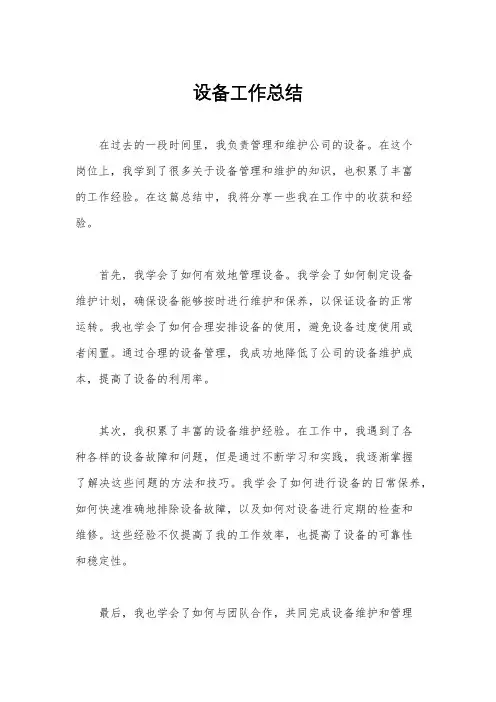 设备工作总结

在过去的一段时间里，我负责管理和维护公司的设备。在这个岗位上，我学到了很多关于设备管理和维护的知识，也积累了丰富的工作经验。在这篇总结中，我将分享一些我在工作中的收获和经验。

首先，我学会了如何有效地管理设备。我学会了如何制定设备维护计划，确保设备能够按时进行维护和保养，以保证设备的正常运转。我也学会了如何合理安排设备的使用，避免设备过度使用或者闲置。通过合理的设备管理，我成功地降低了公司的设备维护成本，提高了设备的利用率。

其次，我积累了丰富的设备维护经验。在工作中，我遇到了各种各样的设备故障和问题，但是通过不断学习和实践，我逐渐掌握了解决这些问题的方法和技巧。我学会了如何进行设备的日常保养，如何快速准确地排除设备故障，以及如何对设备进行定期的检查和维修。这些经验不仅提高了我的工作效率，也提高了设备的可靠性和稳定性。

最后，我也学会了如何与团队合作，共同完成设备维护和管理